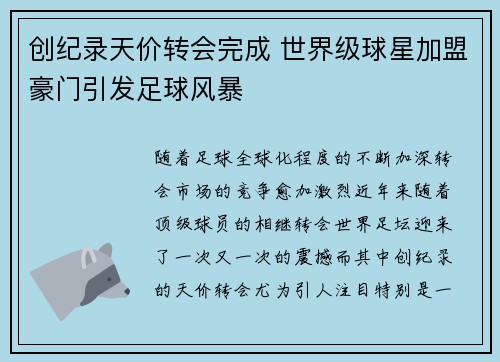 创纪录天价转会完成 世界级球星加盟豪门引发足球风暴

随着足球全球化程度的不断加深转会市场的竞争愈加激烈近年来随着顶级球员的相继转会世界足坛迎来了一次又一次的震撼而其中创纪录的天价转会尤为引人注目特别是一